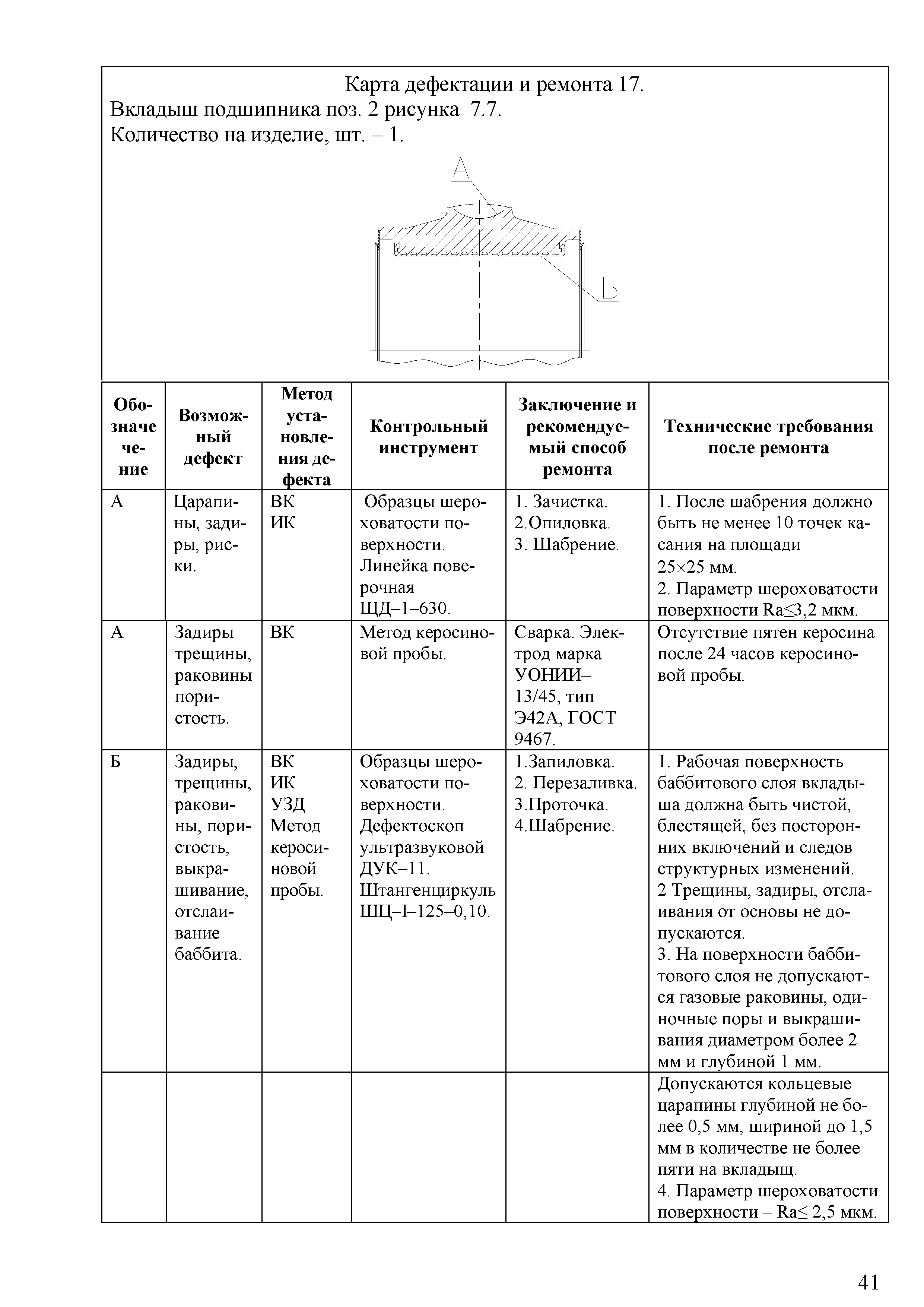 Карта дефектации и ремонта 17.
Вкладыш подшипника поз. 2 рисунка 7.7.
Количество на изделие, шт. – 1.

А

Б

| Обозначечение | Возможный дефект | Метод установления дефекта | Контрольный инструмент | Заключение и рекомендуемый способ ремонта | Технические требования после ремонта |
|---|---|---|---|---|---|
| А | Царапины, задиры, риски. | ВК ИК | Образцы шероховатости поверхности. Линейка поверочная ЩД–1–630. | 1. Зачистка. 2.Опиловка. 3. Шабрение. | 1. После шабрения должно быть не менее 10 точек касания на площади 25×25 мм. 2. Параметр шероховатости поверхности Ra≤3,2 мкм. |
| А | Задиры трещины, раковины пористость. | ВК | Метод керосиновой пробы. | Сварка. Электрод марка УОНИИ–13/45, тип Э42А, ГОСТ 9467. | Отсутствие пятен керосина после 24 часов керосиновой пробы. |
| Б | Задиры, трещины, раковины, пористость, выкрашивание, отслаивание баббита. | ВК ИК УЗД Метод керосиновой пробы. | Образцы шероховатости поверхности. Дефектоскоп ультразвуковой ДУК–11. Штангенциркуль ШЦ–I–125–0,10. | 1.Запиловка. 2. Перезаливка. 3.Проточка. 4.Шабрение. | 1. Рабочая поверхность баббитового слоя вкладыша должна быть чистой, блестящей, без посторонних включений и следов структурных изменений. 2 Трещины, задиры, отслаивания от основы не допускаются. 3. На поверхности баббитового слоя не допускаются газовые раковины, одиночные поры и выкрашивания диаметром более 2 мм и глубиной 1 мм. |
| | | | | | Допускаются кольцевые царапины глубиной не более 0,5 мм, шириной до 1,5 мм в количестве не более пяти на вкладыщ. 4. Параметр шероховатости поверхности – Ra≤ 2,5 мкм. |

41